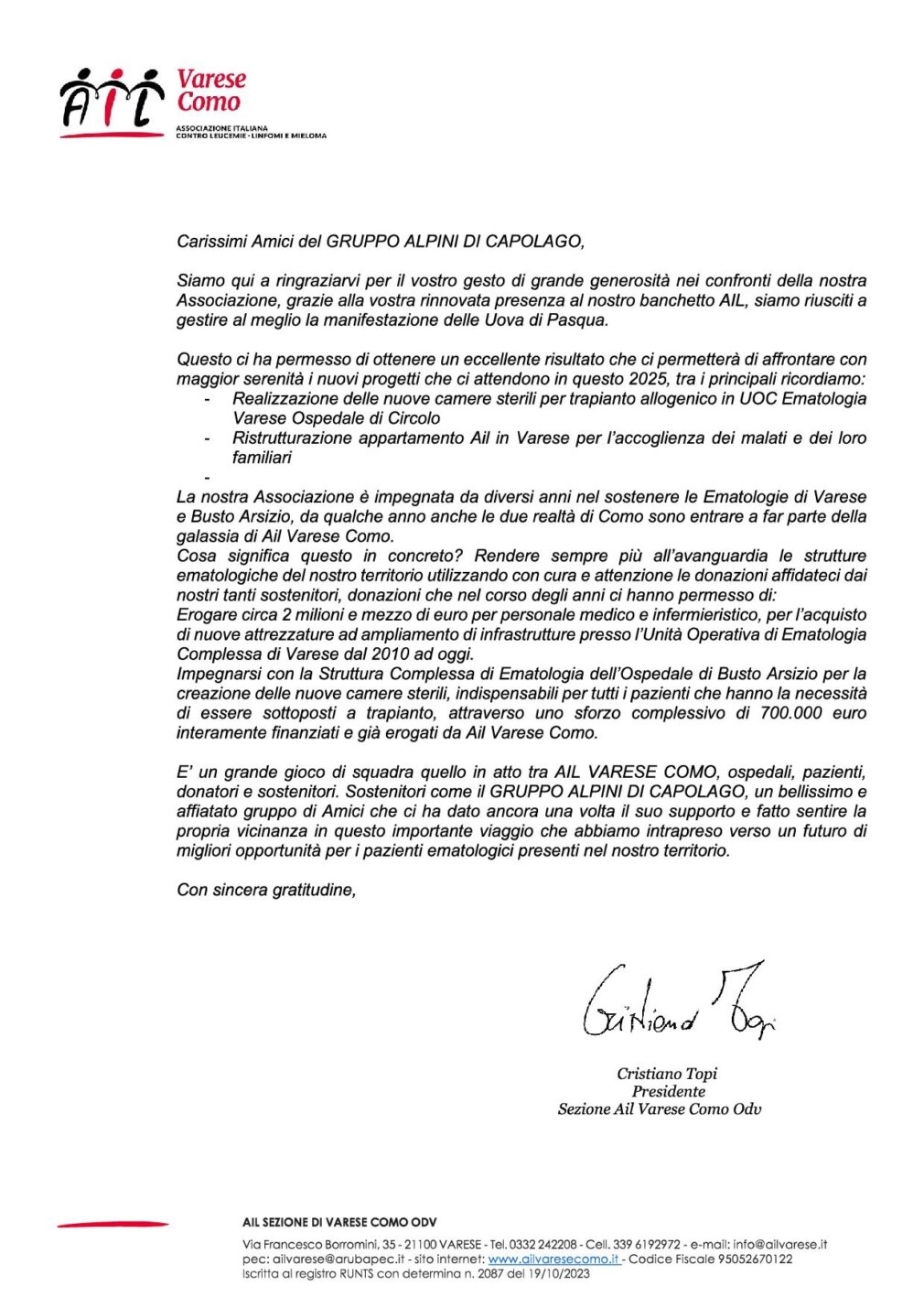 AIL Varese Como
ASSOCIAZIONE ITALIANA CONTRO LEUCEMIE · LINFOMI E MIELOMA

Carissimi Amici del GRUPPO ALPINI DI CAPOLAGO,

Siamo qui a ringraziarvi per il vostro gesto di grande generosità nei confronti della nostra Associazione, grazie alla vostra rinnovata presenza al nostro banchetto AIL, siamo riusciti a gestire al meglio la manifestazione delle Uova di Pasqua.

Questo ci ha permesso di ottenere un eccellente risultato che ci permetterà di affrontare con maggior serenità i nuovi progetti che ci attendono in questo 2025, tra i principali ricordiamo:
- Realizzazione delle nuove camere sterili per trapianto allogenico in UOC Ematologia Varese Ospedale di Circolo
- Ristrutturazione appartamento Ail in Varese per l'accoglienza dei malati e dei loro familiari
-
La nostra Associazione è impegnata da diversi anni nel sostenere le Ematologie di Varese e Busto Arsizio, da qualche anno anche le due realtà di Como sono entrare a far parte della galassia di Ail Varese Como.
Cosa significa questo in concreto? Rendere sempre più all'avanguardia le strutture ematologiche del nostro territorio utilizzando con cura e attenzione le donazioni affidateci dai nostri tanti sostenitori, donazioni che nel corso degli anni ci hanno permesso di:
Erogare circa 2 milioni e mezzo di euro per personale medico e infermieristico, per l'acquisto di nuove attrezzature ad ampliamento di infrastrutture presso l'Unità Operativa di Ematologia Complessa di Varese dal 2010 ad oggi.
Impegnarsi con la Struttura Complessa di Ematologia dell'Ospedale di Busto Arsizio per la creazione delle nuove camere sterili, indispensabili per tutti i pazienti che hanno la necessità di essere sottoposti a trapianto, attraverso uno sforzo complessivo di 700.000 euro interamente finanziati e già erogati da Ail Varese Como.

E' un grande gioco di squadra quello in atto tra AIL VARESE COMO, ospedali, pazienti, donatori e sostenitori. Sostenitori come il GRUPPO ALPINI DI CAPOLAGO, un bellissimo e affiatato gruppo di Amici che ci ha dato ancora una volta il suo supporto e fatto sentire la propria vicinanza in questo importante viaggio che abbiamo intrapreso verso un futuro di migliori opportunità per i pazienti ematologici presenti nel nostro territorio.

Con sincera gratitudine,

Cristiano Topi

Cristiano Topi
Presidente
Sezione Ail Varese Como Odv

AIL SEZIONE DI VARESE COMO ODV
Via Francesco Borromini, 35 - 21100 VARESE - Tel. 0332 242208 - Cell. 339 6192972 - e-mail: info@ailvarese.it
pec: ailvarese@arubapec.it - sito internet: www.ailvaresecomo.it - Codice Fiscale 95052670122
Iscritta al registro RUNTS con determina n. 2087 del 19/10/2023